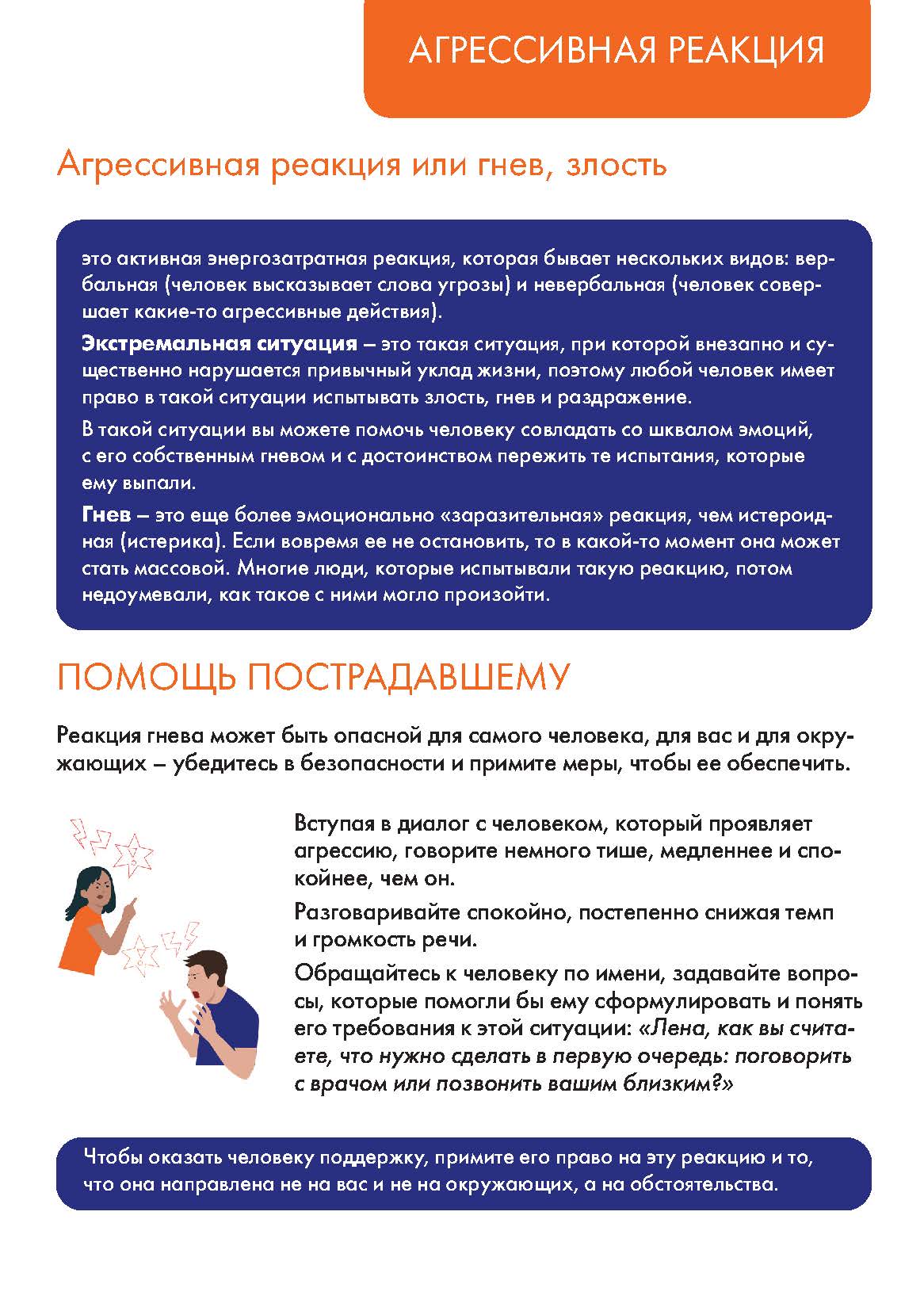 АГРЕССИВНАЯ РЕАКЦИЯ

Агрессивная реакция или гнев, злость

это активная энергозатратная реакция, которая бывает нескольких видов: вербальная (человек высказывает слова угрозы) и невербальная (человек совершает какие-то агрессивные действия).

Экстремальная ситуация – это такая ситуация, при которой внезапно и существенно нарушается привычный уклад жизни, поэтому любой человек имеет право в такой ситуации испытывать злость, гнев и раздражение.

В такой ситуации вы можете помочь человеку совладать со шквалом эмоций, с его собственным гневом и с достоинством пережить те испытания, которые ему выпали.

Гнев – это еще более эмоционально «заразительная» реакция, чем истероидная (истерика). Если вовремя ее не остановить, то в какой-то момент она может стать массовой. Многие люди, которые испытывали такую реакцию, потом недоумевали, как такое с ними могло произойти.

ПОМОЩЬ ПОСТРАДАВШЕМУ

Реакция гнева может быть опасной для самого человека, для вас и для окружающих – убедитесь в безопасности и примите меры, чтобы ее обеспечить.

Вступая в диалог с человеком, который проявляет агрессию, говорите немного тише, медленнее и спокойнее, чем он.

Разговаривайте спокойно, постепенно снижая темп и громкость речи.

Обращайтесь к человеку по имени, задавайте вопросы, которые помогли бы ему сформулировать и понять его требования к этой ситуации: «Лена, как вы считаете, что нужно сделать в первую очередь: поговорить с врачом или позвонить вашим близким?»

Чтобы оказать человеку поддержку, примите его право на эту реакцию и то, что она направлена не на вас и не на окружающих, а на обстоятельства.